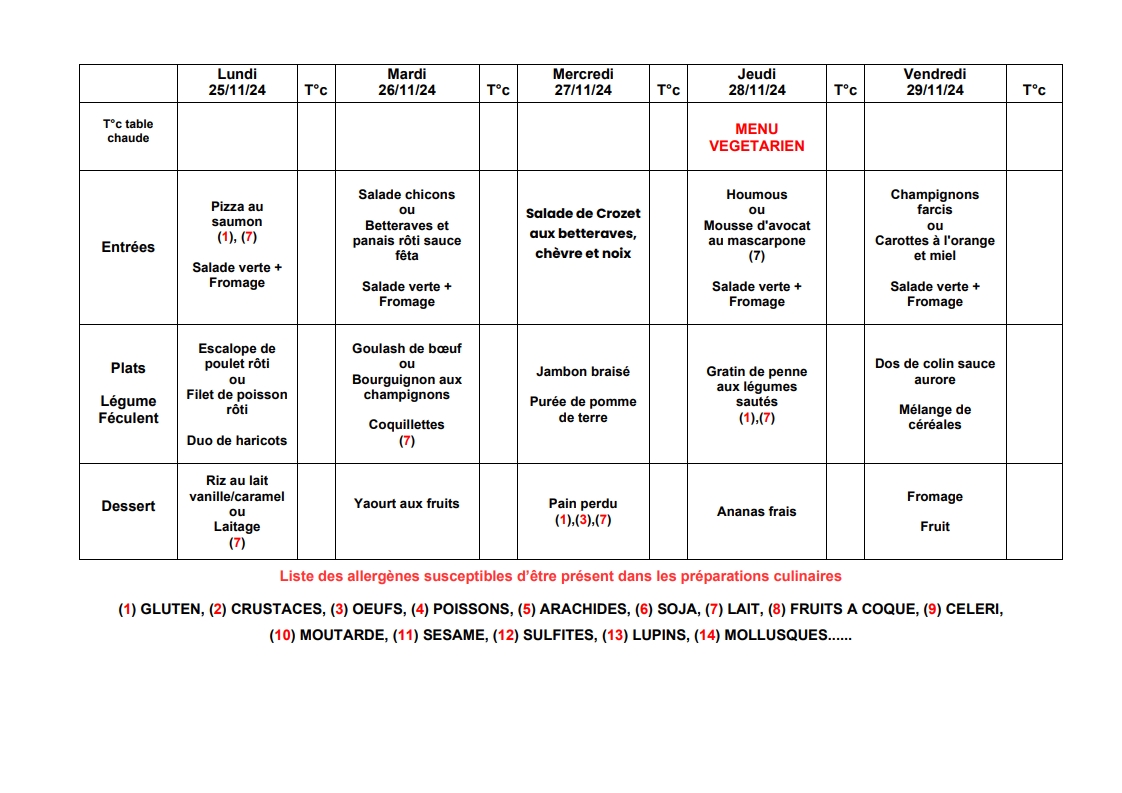 |  | Lundi 25/11/24 | T°c | Mardi 26/11/24 | T°c | Mercredi 27/11/24 | T°c | Jeudi 28/11/24 | T°c | Vendredi 29/11/24 | T°c |
|---|---|---|---|---|---|---|---|---|---|---|
| T°c table chaude |  |  |  |  |  |  | MENU VEGETARIEN |  |  |  |
| Entrées | Pizza au saumon (1), (7) Salade verte + Fromage |  | Salade chicons ou Betteraves et panais rôti sauce fêta Salade verte + Fromage |  | Salade de Crozet aux betteraves, chèvre et noix |  | Houmous ou Mousse d'avocat au mascarpone (7) Salade verte + Fromage |  | Champignons farcis ou Carottes à l'orange et miel Salade verte + Fromage |  |
| Plats Légume Féculent | Escalope de poulet rôti ou Filet de poisson rôti Duo de haricots |  | Goulash de bœuf ou Bourguignon aux champignons Coquillettes (7) |  | Jambon braisé Purée de pomme de terre |  | Gratin de penne aux légumes sautés (1),(7) |  | Dos de colin sauce aurore Mélange de céréales |  |
| Dessert | Riz au lait vanille/caramel ou Laitage (7) |  | Yaourt aux fruits |  | Pain perdu (1),(3),(7) |  | Ananas frais |  | Fromage Fruit |  |

Liste des allergènes susceptibles d'être présent dans les préparations culinaires

(1) GLUTEN, (2) CRUSTACES, (3) OEUFS, (4) POISSONS, (5) ARACHIDES, (6) SOJA, (7) LAIT, (8) FRUITS A COQUE, (9) CELERI, (10) MOUTARDE, (11) SESAME, (12) SULFITES, (13) LUPINS, (14) MOLLUSQUES......